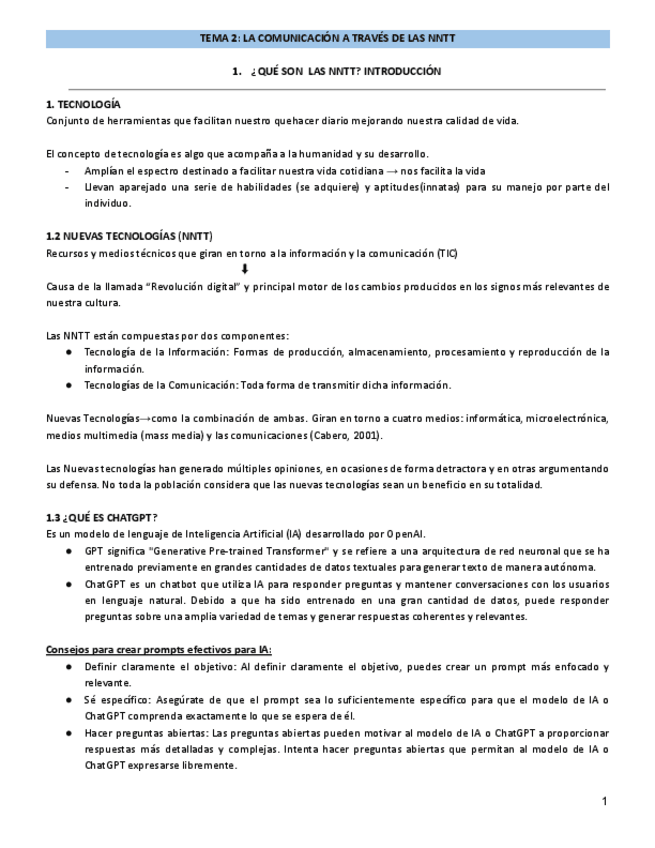 TEMA 2: LA COMUNICACIÓN A TRAVÉS DE LAS NNTT

1. ¿QUÉ SON LAS NNTT? INTRODUCCIÓN

1. TECNOLOGÍA
Conjunto de herramientas que facilitan nuestro quehacer diario mejorando nuestra calidad de vida.

El concepto de tecnología es algo que acompaña a la humanidad y su desarrollo.
- Amplían el espectro destinado a facilitar nuestra vida cotidiana → nos facilita la vida
- Llevan aparejado una serie de habilidades (se adquiere) y aptitudes(innatas) para su manejo por parte del individuo.

1.2 NUEVAS TECNOLOGÍAS (NNTT)
Recursos y medios técnicos que giran en torno a la información y la comunicación (TIC)
⬇
Causa de la llamada "Revolución digital" y principal motor de los cambios producidos en los signos más relevantes de nuestra cultura.

Las NNTT están compuestas por dos componentes:
● Tecnología de la Información: Formas de producción, almacenamiento, procesamiento y reproducción de la información.
● Tecnologías de la Comunicación: Toda forma de transmitir dicha información.

Nuevas Tecnologías→como la combinación de ambas. Giran en torno a cuatro medios: informática, microelectrónica, medios multimedia (mass media) y las comunicaciones (Cabero, 2001).

Las Nuevas tecnologías han generado múltiples opiniones, en ocasiones de forma detractora y en otras argumentando su defensa. No toda la población considera que las nuevas tecnologías sean un beneficio en su totalidad.

1.3 ¿QUÉ ES CHATGPT?
Es un modelo de lenguaje de Inteligencia Artificial (IA) desarrollado por OpenAI.
● GPT significa "Generative Pre-trained Transformer" y se refiere a una arquitectura de red neuronal que se ha entrenado previamente en grandes cantidades de datos textuales para generar texto de manera autónoma.
● ChatGPT es un chatbot que utiliza IA para responder preguntas y mantener conversaciones con los usuarios en lenguaje natural. Debido a que ha sido entrenado en una gran cantidad de datos, puede responder preguntas sobre una amplia variedad de temas y generar respuestas coherentes y relevantes.

Consejos para crear prompts efectivos para IA:
● Definir claramente el objetivo: Al definir claramente el objetivo, puedes crear un prompt más enfocado y relevante.
● Sé específico: Asegúrate de que el prompt sea lo suficientemente específico para que el modelo de IA o ChatGPT comprenda exactamente lo que se espera de él.
● Hacer preguntas abiertas: Las preguntas abiertas pueden motivar al modelo de IA o ChatGPT a proporcionar respuestas más detalladas y complejas. Intenta hacer preguntas abiertas que permitan al modelo de IA o ChatGPT expresarse libremente.

1